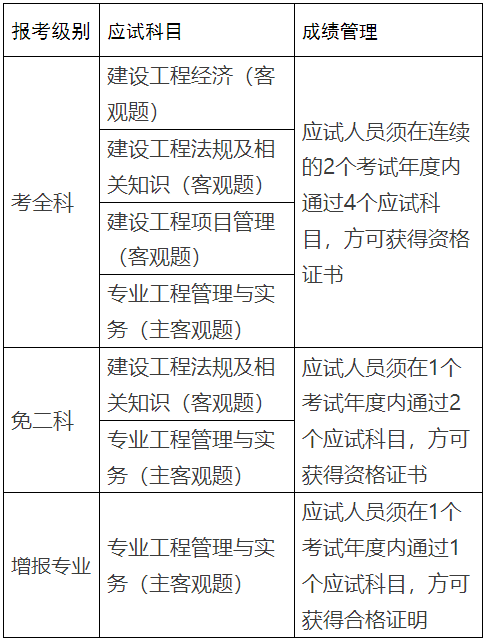 | 报考级别 | 应试科目 | 成绩管理 |
|---|---|---|
| 考全科 | 建设工程经济（客观题） | 应试人员须在连续的2个考试年度内通过4个应试科目，方可获得资格证书 |
| | 建设工程法规及相关知识（客观题） | |
| | 建设工程项目管理（客观题） | |
| | 专业工程管理与实务（主客观题） | |
| 免二科 | 建设工程法规及相关知识（客观题） | 应试人员须在1个考试年度内通过2个应试科目，方可获得资格证书 |
| | 专业工程管理与实务（主客观题） | |
| 增报专业 | 专业工程管理与实务（主客观题） | 应试人员须在1个考试年度内通过1个应试科目，方可获得合格证明 |